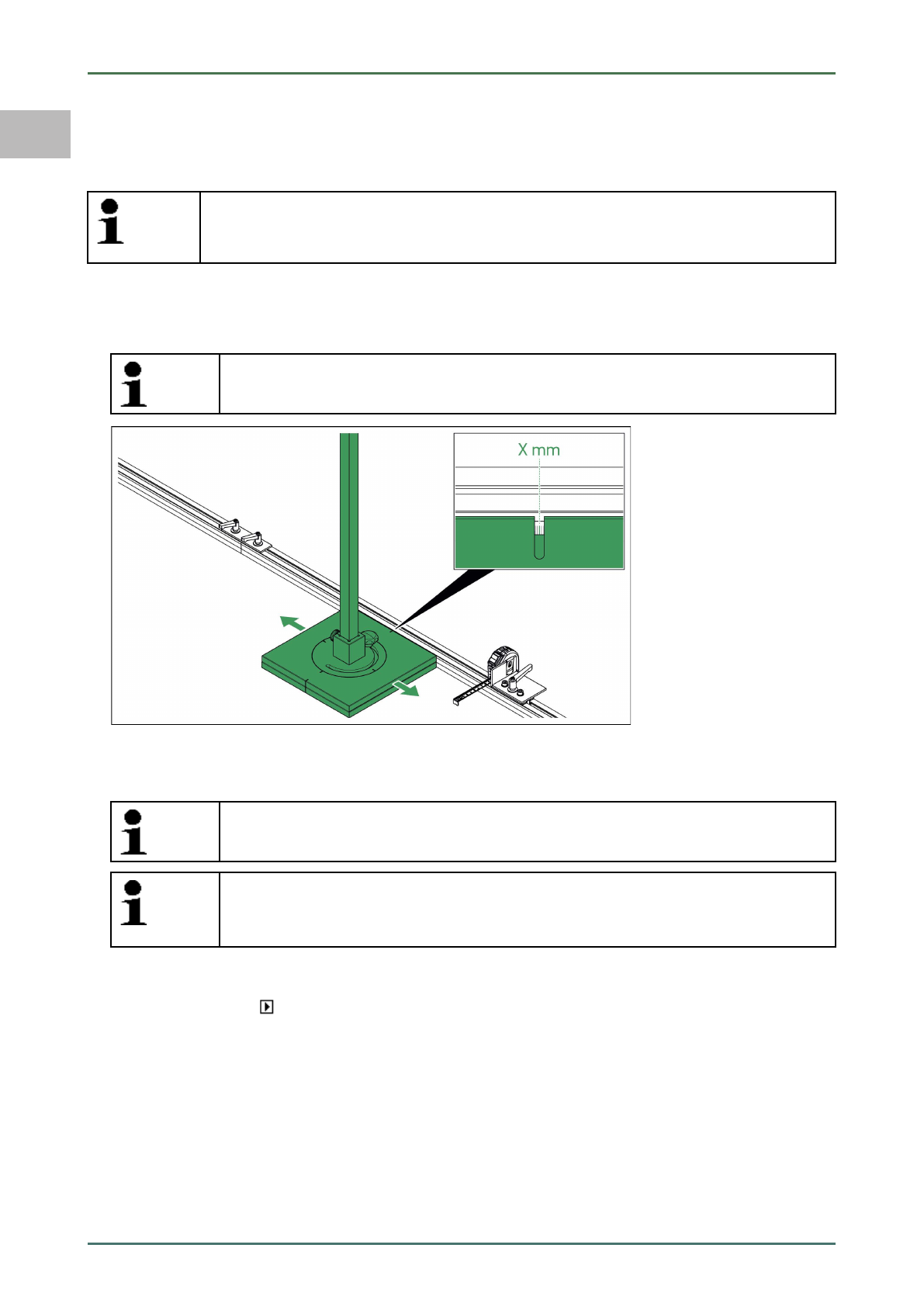 X mm